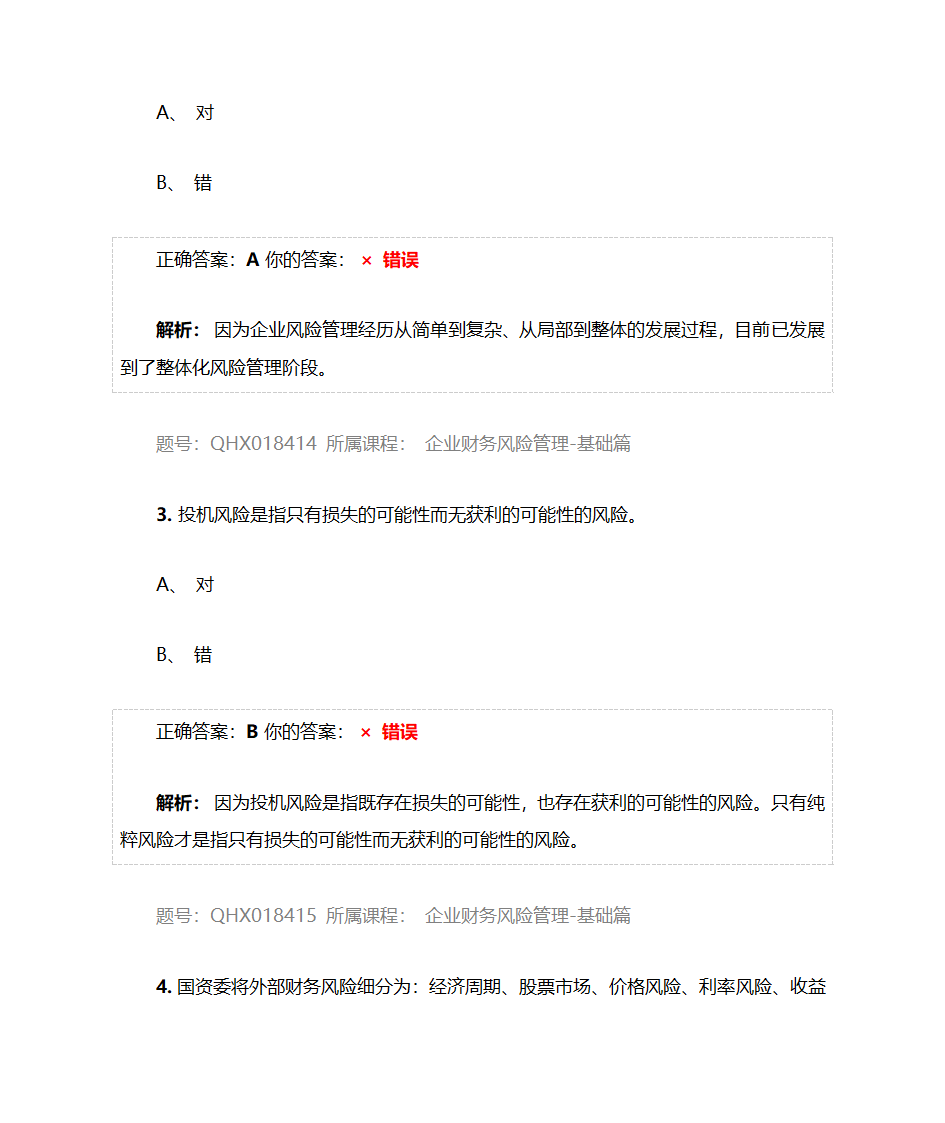 A、 对

B、 错

正确答案：A 你的答案： × 错误

解析： 因为企业风险管理经历从简单到复杂、从局部到整体的发展过程，目前已发展到了整体化风险管理阶段。

题号：QHX018414 所属课程： 企业财务风险管理-基础篇

3. 投机风险是指只有损失的可能性而无获利的可能性的风险。

A、 对

B、 错

正确答案：B 你的答案： × 错误

解析： 因为投机风险是指既存在损失的可能性，也存在获利的可能性的风险。只有纯粹风险才是指只有损失的可能性而无获利的可能性的风险。

题号：QHX018415 所属课程： 企业财务风险管理-基础篇

4. 国资委将外部财务风险细分为：经济周期、股票市场、价格风险、利率风险、收益